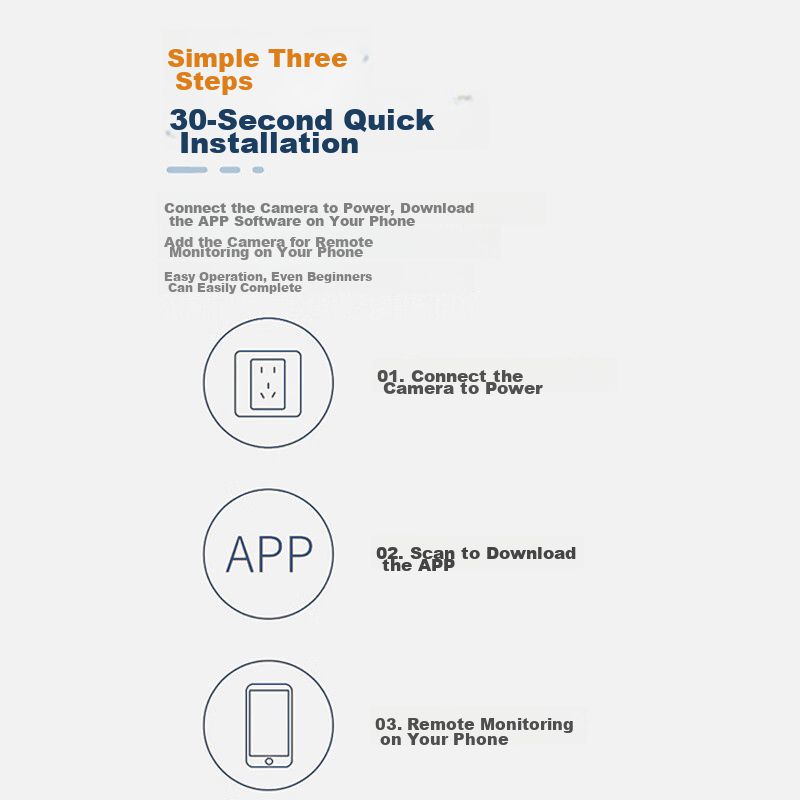 Simple Three Steps

30-Second Quick Installation

Connect the Camera to Power, Download the APP Software on Your Phone

Add the Camera for Remote Monitoring on Your Phone

Easy Operation, Even Beginners Can Easily Complete

01. Connect the Camera to Power

APP

02. Scan to Download the APP

03. Remote Monitoring on Your Phone